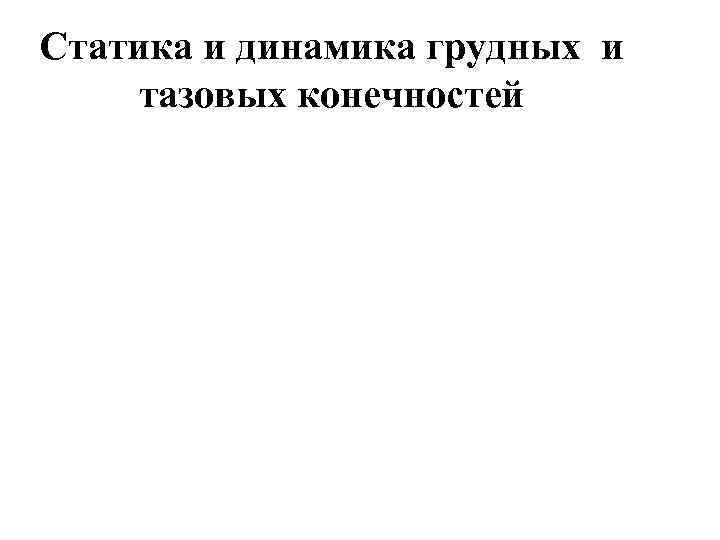 Статика и динамика грудных и тазовых конечностей